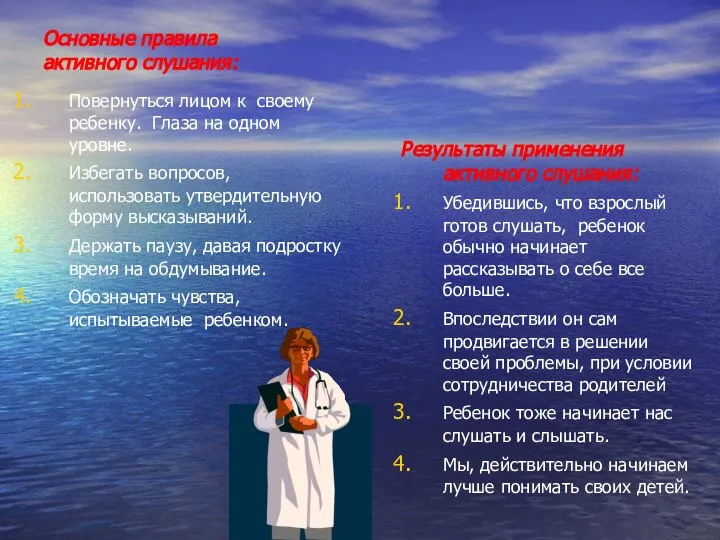 Основные правила активного слушания:

1. Повернуться лицом к своему ребенку. Глаза на одном уровне.
2. Избегать вопросов, использовать утвердительную форму высказываний.
3. Держать паузу, давая подростку время на обдумывание.
4. Обозначать чувства, испытываемые ребенком.

Результаты применения активного слушания:

1. Убедившись, что взрослый готов слушать, ребенок обычно начинает рассказывать о себе все больше.
2. Впоследствии он сам продвигается в решении своей проблемы, при условии сотрудничества родителей
3. Ребенок тоже начинает нас слушать и слышать.
4. Мы, действительно начинаем лучше понимать своих детей.